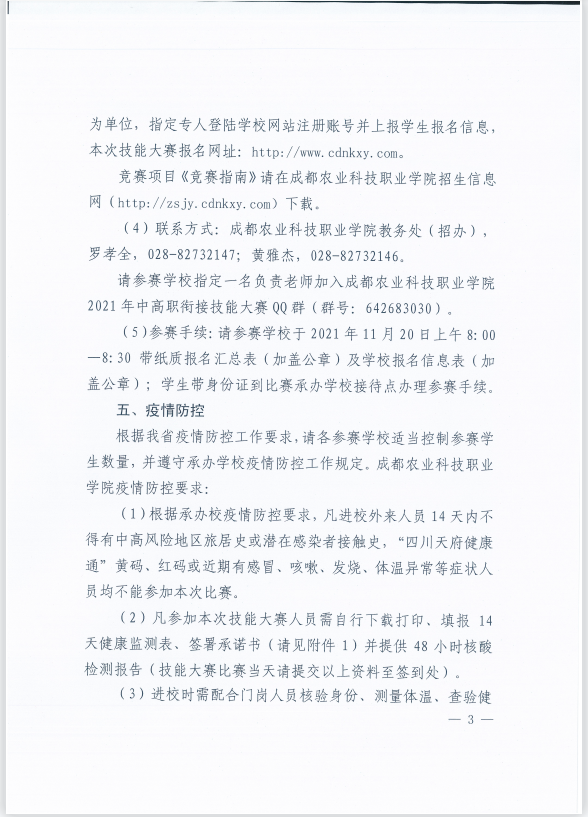 为单位，指定专人登陆学校网站注册账号并上报学生报名信息，本次技能大赛报名网址：http://www.cdnkxy.com。

竞赛项目《竞赛指南》请在成都农业科技职业学院招生信息网（http://zsjy.cdnkxy.com）下载。

（4）联系方式：成都农业科技职业学院教务处（招办），罗孝全，028-82732147；黄雅杰，028-82732146。

请参赛学校指定一名负责老师加入成都农业科技职业学院2021年中高职衔接技能大赛QQ群（群号：642683030）。

（5）参赛手续：请参赛学校于2021年11月20日上午8:00—8:30带纸质报名汇总表（加盖公章）及学校报名信息表（加盖公章）；学生带身份证到比赛承办学校接待点办理参赛手续。

五、疫情防控

根据我省疫情防控工作要求，请各参赛学校适当控制参赛学生数量，并遵守承办学校疫情防控工作规定。成都农业科技职业学院疫情防控要求：

（1）根据承办校疫情防控要求，凡进校外来人员14天内不得有中高风险地区旅居史或潜在感染者接触史，“四川天府健康通”黄码、红码或近期有感冒、咳嗽、发烧、体温异常等症状人员均不能参加本次比赛。

（2）凡参加本次技能大赛人员需自行下载打印、填报14天健康监测表、签署承诺书（请见附件1）并提供48小时核酸检测报告（技能大赛比赛当天请提交以上资料至签到处）。

（3）进校时需配合门岗人员核验身份、测量体温、查验健

— 3 —